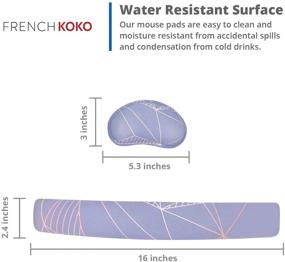 FRENCH KOKO

Water Resistant Surface
Our mouse pads are easy to clean and moisture resistant from accidental spills and condensation from cold drinks.

3 inches
5.3 inches

2.4 inches
16 inches